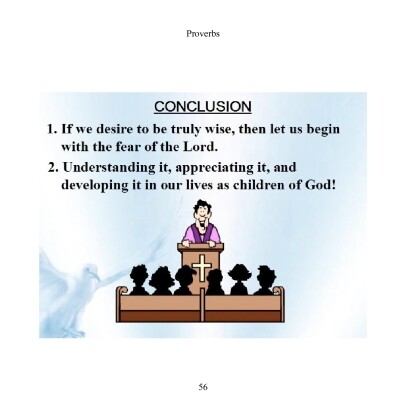 Proverbs

CONCLUSION

1. If we desire to be truly wise, then let us begin with the fear of the Lord.

2. Understanding it, appreciating it, and developing it in our lives as children of God!

56